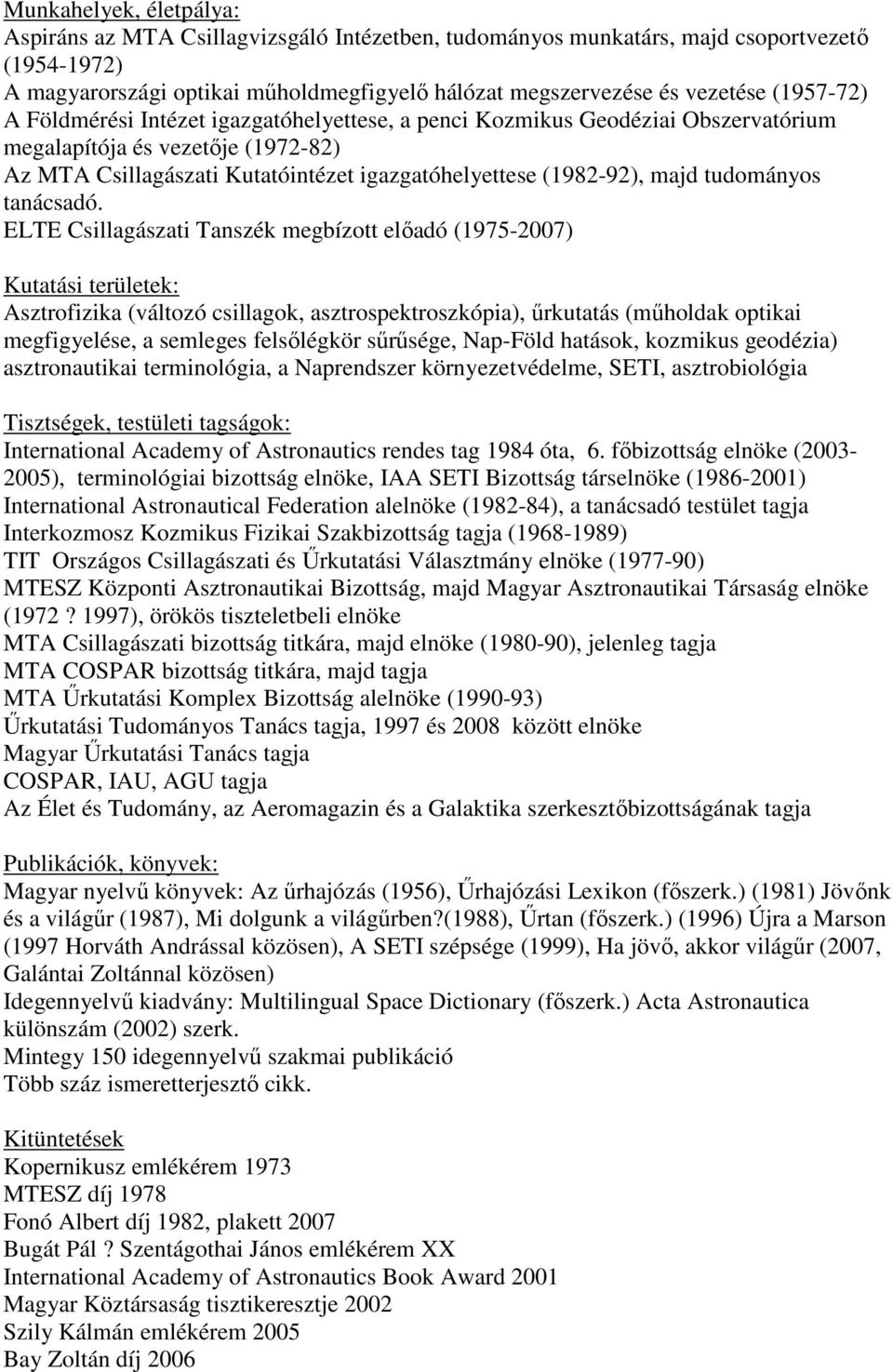 Munkahelyek, életpálya:
Aspiráns az MTA Csillagvizsgáló Intézetben, tudományos munkatárs, majd csoportvezető (1954-1972)
A magyarországi optikai műholdmegfigyelő hálózat megszervezése és vezetése (1957-72)
A Földmérési Intézet igazgatóhelyettese, a penci Kozmikus Geodéziai Obszervatórium megalapítója és vezetője (1972-82)
Az MTA Csillagászati Kutatóintézet igazgatóhelyettese (1982-92), majd tudományos tanácsadó.
ELTE Csillagászati Tanszék megbízott előadó (1975-2007)

Kutatási területek:
Asztrofizika (változó csillagok, asztrospektroszkópia), űrkutatás (műholdak optikai megfigyelése, a semleges felsőlégkör sűrűsége, Nap-Föld hatások, kozmikus geodézia) asztronautikai terminológia, a Naprendszer környezetvédelme, SETI, asztrobiológia

Tisztségek, testületi tagságok:
International Academy of Astronautics rendes tag 1984 óta, 6. főbizottság elnöke (2003-2005), terminológiai bizottság elnöke, IAA SETI Bizottság társelnöke (1986-2001)
International Astronautical Federation alelnöke (1982-84), a tanácsadó testület tagja
Interkozmosz Kozmikus Fizikai Szakbizottság tagja (1968-1989)
TIT Országos Csillagászati és Űrkutatási Választmány elnöke (1977-90)
MTESZ Központi Asztronautikai Bizottság, majd Magyar Asztronautikai Társaság elnöke (1972 ? 1997), örökös tiszteletbeli elnöke
MTA Csillagászati bizottság titkára, majd elnöke (1980-90), jelenleg tagja
MTA COSPAR bizottság titkára, majd tagja
MTA Űrkutatási Komplex Bizottság alelnöke (1990-93)
Űrkutatási Tudományos Tanács tagja, 1997 és 2008 között elnöke
Magyar Űrkutatási Tanács tagja
COSPAR, IAU, AGU tagja
Az Élet és Tudomány, az Aeromagazin és a Galaktika szerkesztőbizottságának tagja

Publikációk, könyvek:
Magyar nyelvű könyvek: Az űrhajózás (1956), Űrhajózási Lexikon (főszerk.) (1981) Jövőnk és a világűr (1987), Mi dolgunk a világűrben?(1988), Űrtan (főszerk.) (1996) Újra a Marson (1997 Horváth Andrással közösen), A SETI szépsége (1999), Ha jövő, akkor világűr (2007, Galántai Zoltánnal közösen)
Idegennyelvű kiadvány: Multilingual Space Dictionary (főszerk.) Acta Astronautica különszám (2002) szerk.
Mintegy 150 idegennyelvű szakmai publikáció
Több száz ismeretterjesztő cikk.

Kitüntetések
Kopernikusz emlékérem 1973
MTESZ díj 1978
Fonó Albert díj 1982, plakett 2007
Bugát Pál ? Szentágothai János emlékérem XX
International Academy of Astronautics Book Award 2001
Magyar Köztársaság tisztikeresztje 2002
Szily Kálmán emlékérem 2005
Bay Zoltán díj 2006